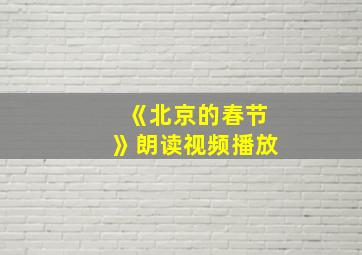 《北京的春节》朗读视频播放